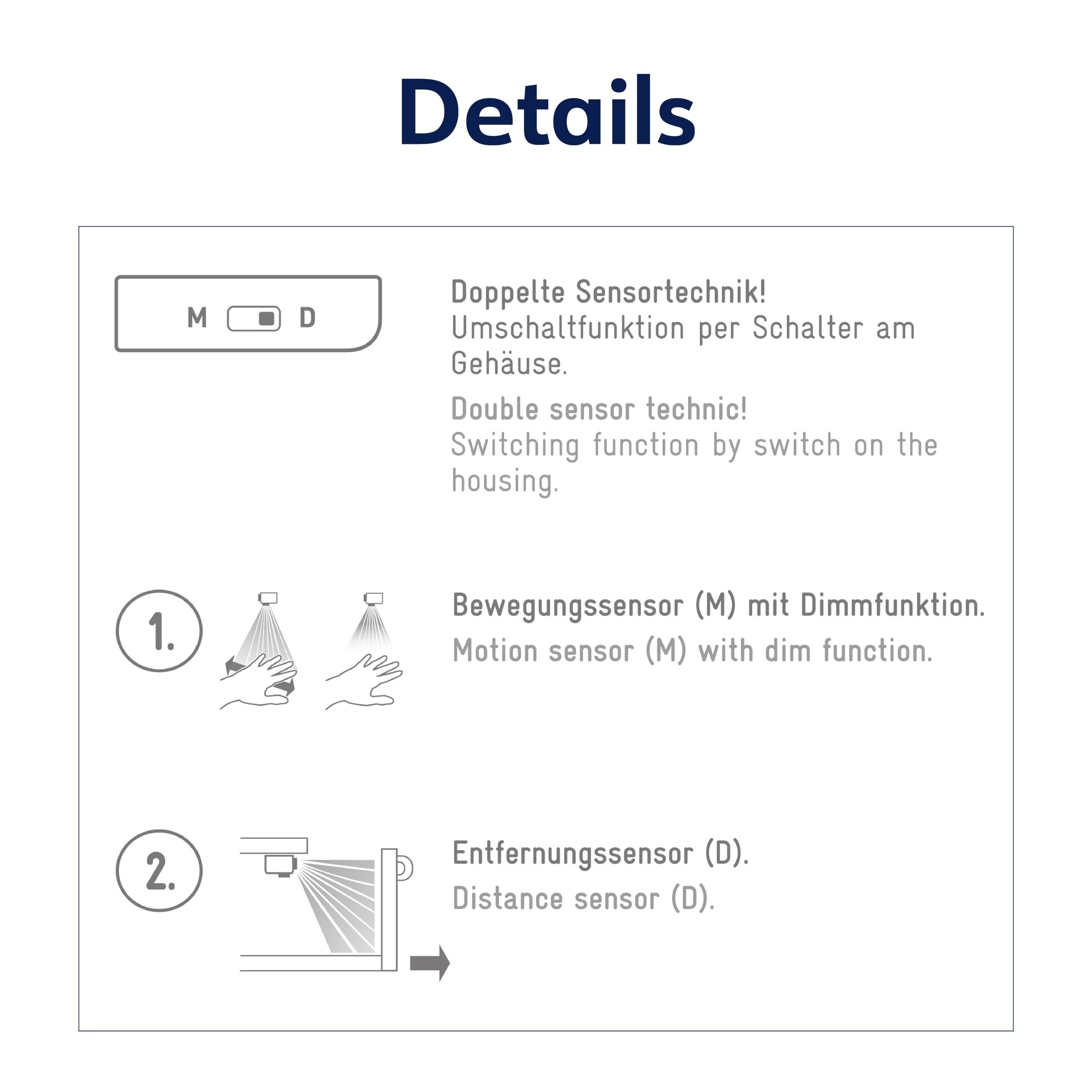 Details

M D

Doppelte Sensortechnik!
Umschaltfunktion per Schalter am Gehäuse.

Double sensor technic!
Switching function by switch on the housing.

1.

Bewegungssensor (M) mit Dimmfunktion.
Motion sensor (M) with dim function.

2.

Entfernungssensor (D).
Distance sensor (D).